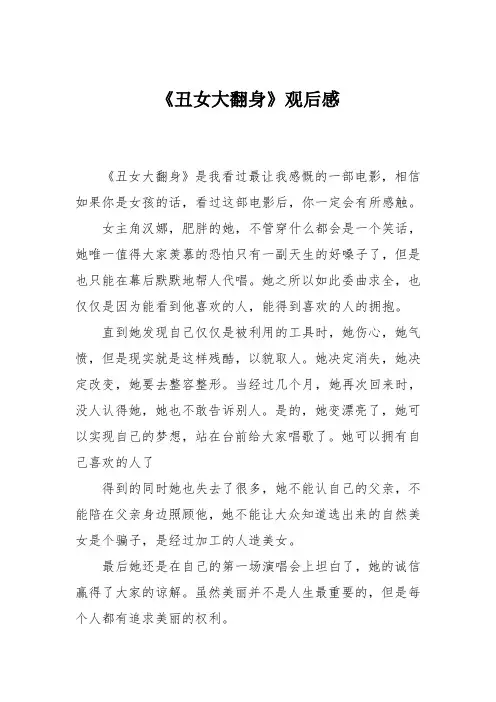 《丑女大翻身》观后感

《丑女大翻身》是我看过最让我感慨的一部电影，相信如果你是女孩的话，看过这部电影后，你一定会有所感触。

女主角汉娜，肥胖的她，不管穿什么都会是一个笑话，她唯一值得大家羡慕的恐怕只有一副天生的好嗓子了，但是也只能在幕后默默地帮人代唱。她之所以如此委曲求全，也仅仅是因为能看到他喜欢的人，能得到喜欢的人的拥抱。

直到她发现自己仅仅是被利用的工具时，她伤心，她气愤，但是现实就是这样残酷，以貌取人。她决定消失，她决定改变，她要去整容整形。当经过几个月，她再次回来时，没人认得她，她也不敢告诉别人。是的，她变漂亮了，她可以实现自己的梦想，站在台前给大家唱歌了。她可以拥有自己喜欢的人了

得到的同时她也失去了很多，她不能认自己的父亲，不能陪在父亲身边照顾他，她不能让大众知道选出来的自然美女是个骗子，是经过加工的人造美女。

最后她还是在自己的第一场演唱会上坦白了，她的诚信赢得了大家的谅解。虽然美丽并不是人生最重要的，但是每个人都有追求美丽的权利。